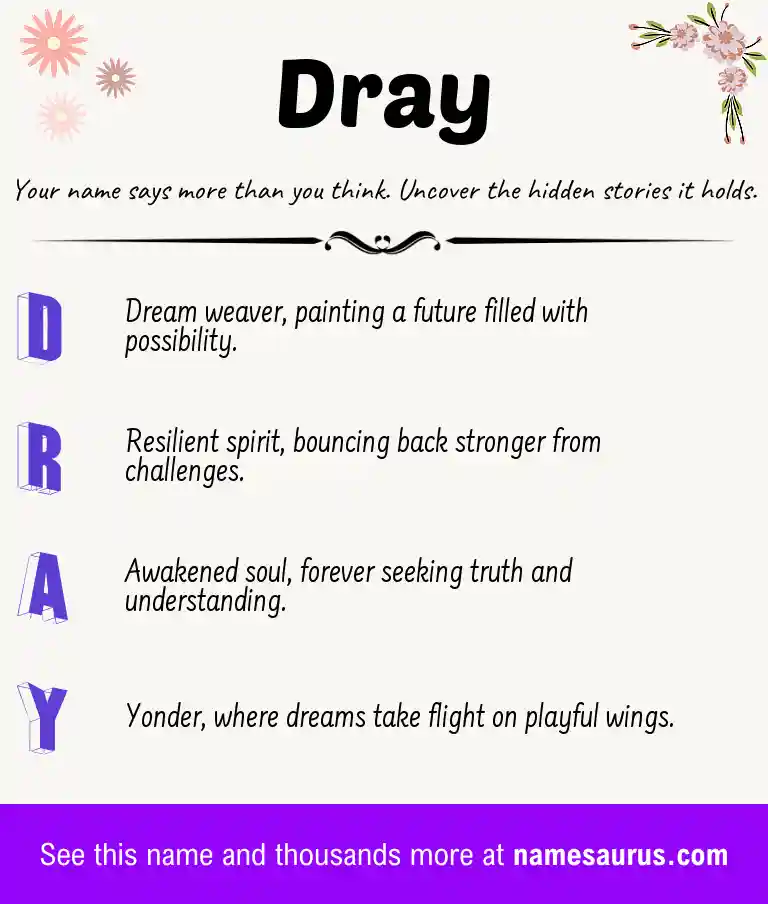 Dray

Your name says more than you think. Uncover the hidden stories it holds.

D Dream weaver, painting a future filled with possibility.

R Resilient spirit, bouncing back stronger from challenges.

A Awakened soul, forever seeking truth and understanding.

Y Yonder, where dreams take flight on playful wings.

See this name and thousands more at namesaurus.com